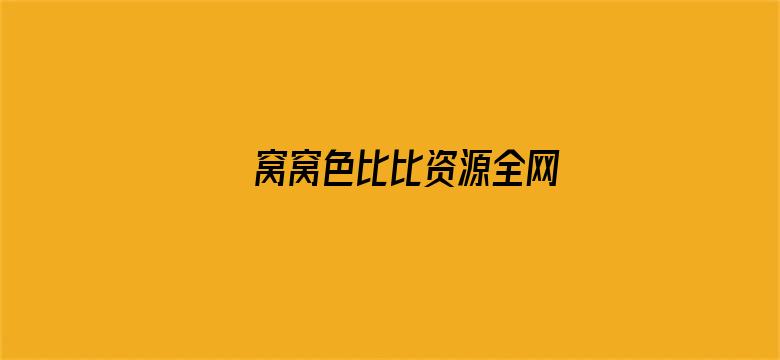 窝窝色比比资源全网